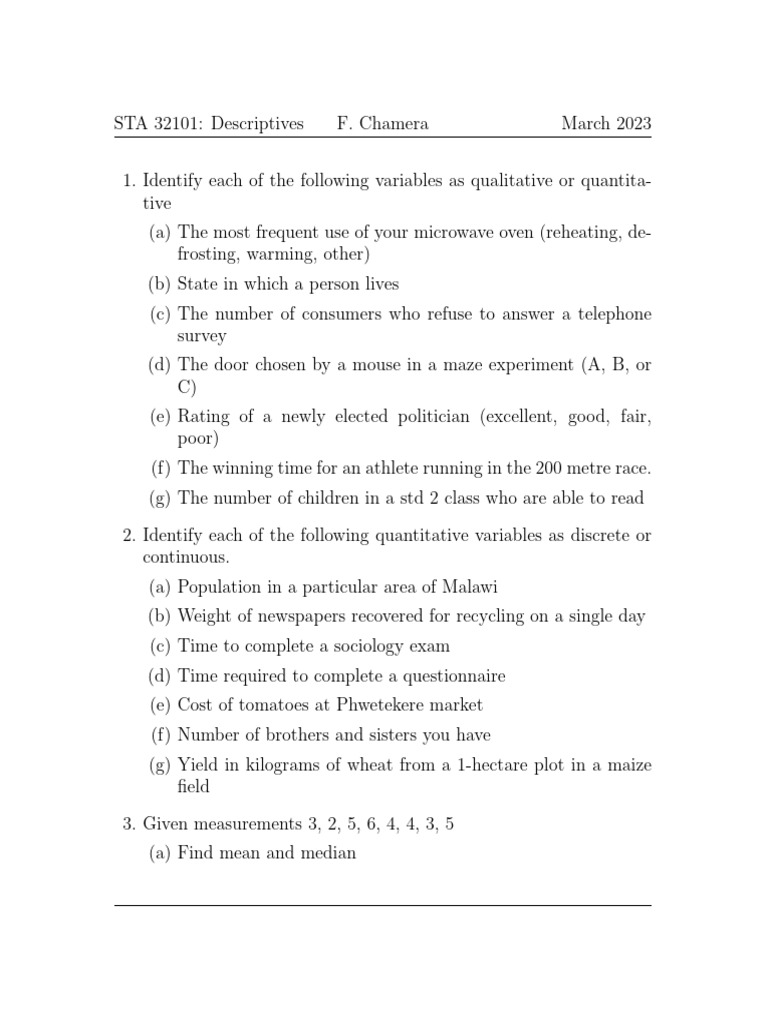 STA 32101: Descriptives F. Chamera March 2023

1. Identify each of the following variables as qualitative or quantitative

(a) The most frequent use of your microwave oven (reheating, defrosting, warming, other)

(b) State in which a person lives

(c) The number of consumers who refuse to answer a telephone survey

(d) The door chosen by a mouse in a maze experiment (A, B, or C)

(e) Rating of a newly elected politician (excellent, good, fair, poor)

(f) The winning time for an athlete running in the 200 metre race.

(g) The number of children in a std 2 class who are able to read

2. Identify each of the following quantitative variables as discrete or continuous.

(a) Population in a particular area of Malawi

(b) Weight of newspapers recovered for recycling on a single day

(c) Time to complete a sociology exam

(d) Time required to complete a questionnaire

(e) Cost of tomatoes at Phwetekere market

(f) Number of brothers and sisters you have

(g) Yield in kilograms of wheat from a 1-hectare plot in a maize field

3. Given measurements 3, 2, 5, 6, 4, 4, 3, 5

(a) Find mean and median